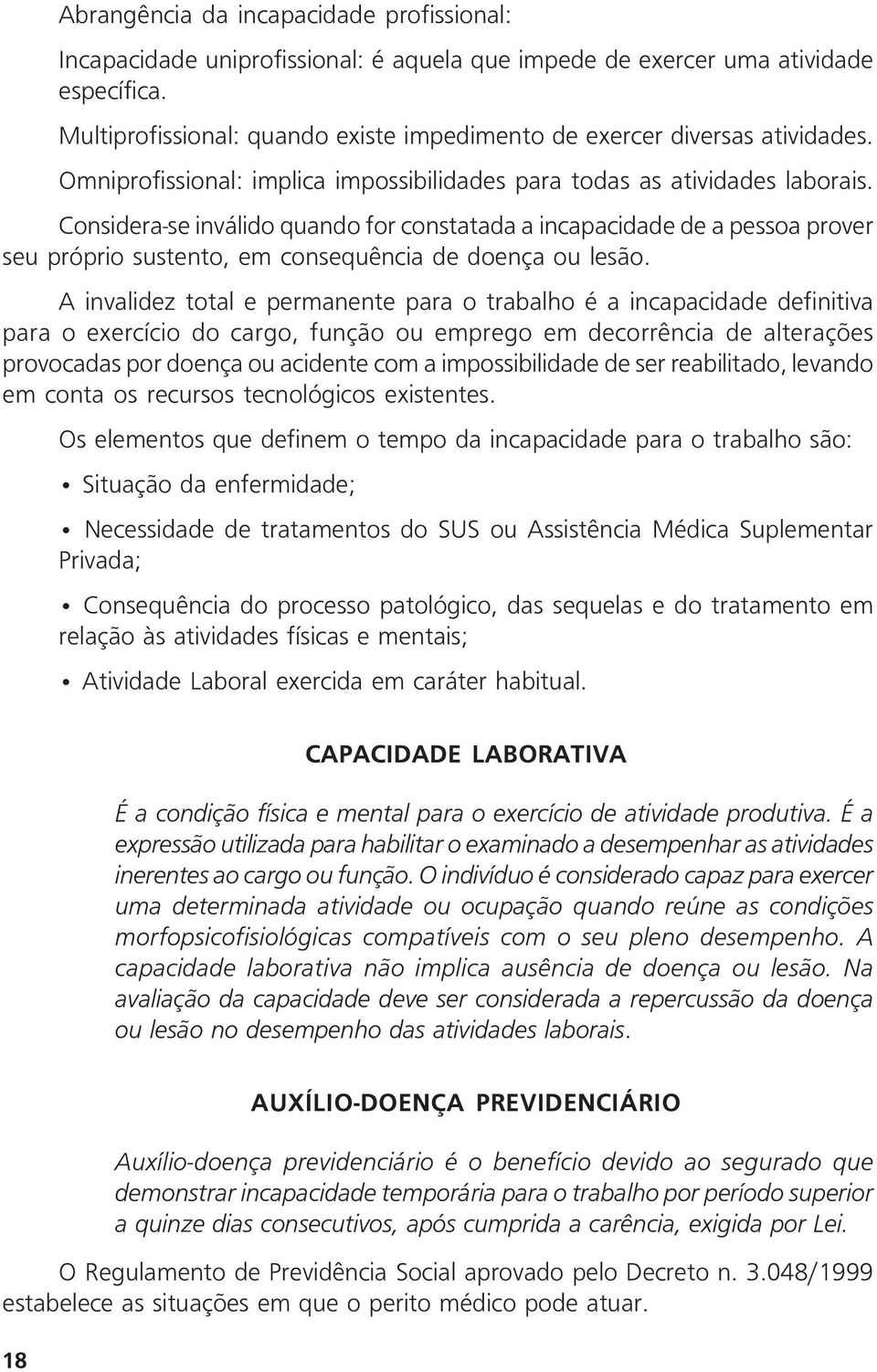 Abrangência da incapacidade profissional:

Incapacidade uniprofissional: é aquela que impede de exercer uma atividade específica.

Multiprofissional: quando existe impedimento de exercer diversas atividades.

Omniprofissional: implica impossibilidades para todas as atividades laborais.

Considera-se inválido quando for constatada a incapacidade de a pessoa prover seu próprio sustento, em consequência de doença ou lesão.

A invalidez total e permanente para o trabalho é a incapacidade definitiva para o exercício do cargo, função ou emprego em decorrência de alterações provocadas por doença ou acidente com a impossibilidade de ser reabilitado, levando em conta os recursos tecnológicos existentes.

Os elementos que definem o tempo da incapacidade para o trabalho são:

• Situação da enfermidade;

• Necessidade de tratamentos do SUS ou Assistência Médica Suplementar Privada;

• Consequência do processo patológico, das sequelas e do tratamento em relação às atividades físicas e mentais;

• Atividade Laboral exercida em caráter habitual.

CAPACIDADE LABORATIVA

É a condição física e mental para o exercício de atividade produtiva. É a expressão utilizada para habilitar o examinado a desempenhar as atividades inerentes ao cargo ou função. O indivíduo é considerado capaz para exercer uma determinada atividade ou ocupação quando reúne as condições morfopsicofisiológicas compatíveis com o seu pleno desempenho. A capacidade laborativa não implica ausência de doença ou lesão. Na avaliação da capacidade deve ser considerada a repercussão da doença ou lesão no desempenho das atividades laborais.

AUXÍLIO-DOENÇA PREVIDENCIÁRIO

Auxílio-doença previdenciário é o benefício devido ao segurado que demonstrar incapacidade temporária para o trabalho por período superior a quinze dias consecutivos, após cumprida a carência, exigida por Lei.

O Regulamento de Previdência Social aprovado pelo Decreto n. 3.048/1999 estabelece as situações em que o perito médico pode atuar.

18